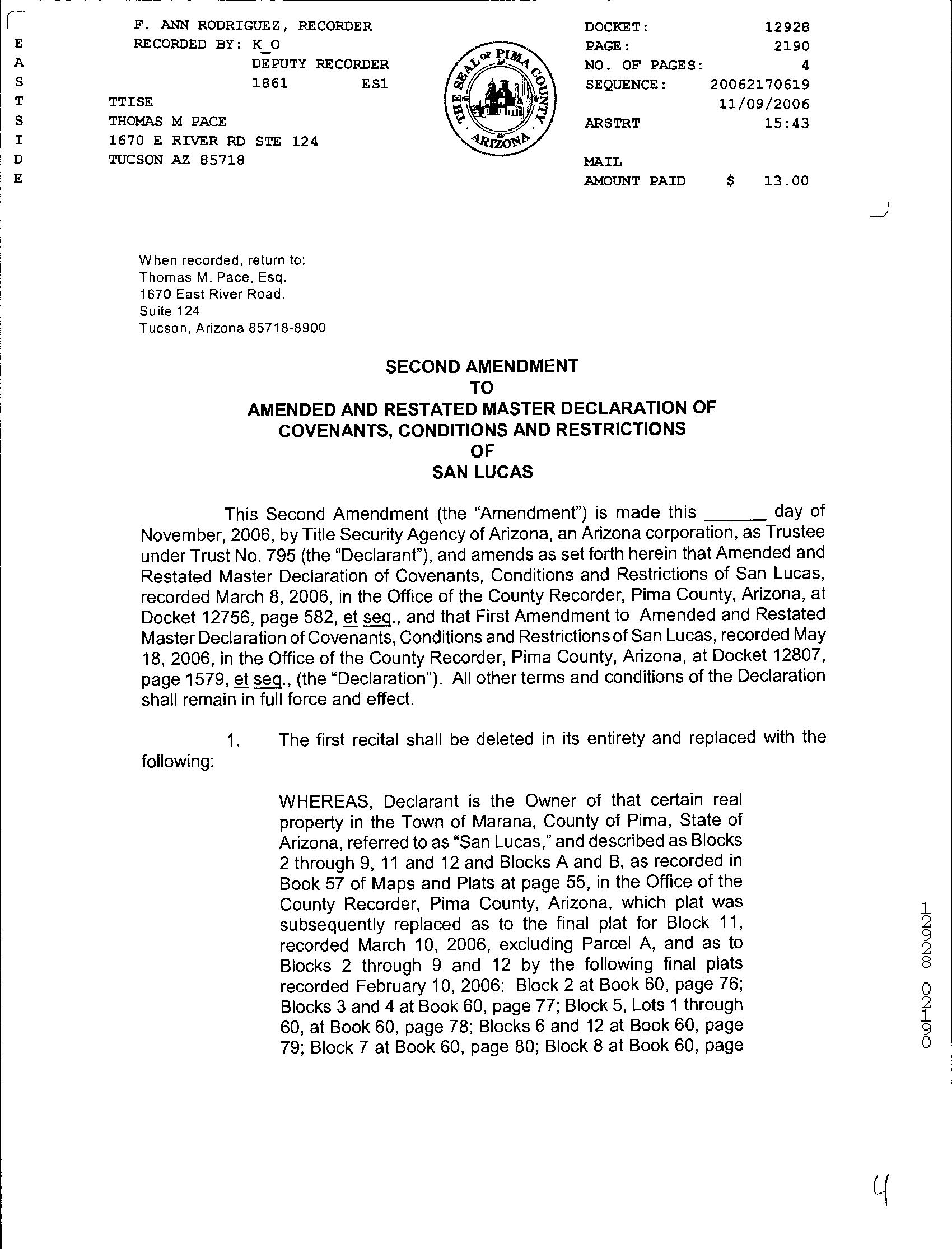 E
A
S
T
S
I
D
E

F. ANN RODRIGUEZ, RECORDER
RECORDED BY: K_O
DEPUTY RECORDER
1861 ES1
TTISE
THOMAS M PACE
1670 E RIVER RD STE 124
TUCSON AZ 85718

THE SEAL OF PIMA COUNTY ARIZONA

DOCKET: 12928
PAGE: 2190
NO. OF PAGES: 4
SEQUENCE: 20062170619
11/09/2006
ARSTRT 15:43

MAIL
AMOUNT PAID $ 13.00

When recorded, return to:
Thomas M. Pace, Esq.
1670 East River Road.
Suite 124
Tucson, Arizona 85718-8900

SECOND AMENDMENT
TO
AMENDED AND RESTATED MASTER DECLARATION OF COVENANTS, CONDITIONS AND RESTRICTIONS
OF
SAN LUCAS

This Second Amendment (the "Amendment") is made this ______ day of November, 2006, by Title Security Agency of Arizona, an Arizona corporation, as Trustee under Trust No. 795 (the "Declarant"), and amends as set forth herein that Amended and Restated Master Declaration of Covenants, Conditions and Restrictions of San Lucas, recorded March 8, 2006, in the Office of the County Recorder, Pima County, Arizona, at Docket 12756, page 582, et seq., and that First Amendment to Amended and Restated Master Declaration of Covenants, Conditions and Restrictions of San Lucas, recorded May 18, 2006, in the Office of the County Recorder, Pima County, Arizona, at Docket 12807, page 1579, et seq., (the "Declaration"). All other terms and conditions of the Declaration shall remain in full force and effect.

1. The first recital shall be deleted in its entirety and replaced with the following:

WHEREAS, Declarant is the Owner of that certain real property in the Town of Marana, County of Pima, State of Arizona, referred to as "San Lucas," and described as Blocks 2 through 9, 11 and 12 and Blocks A and B, as recorded in Book 57 of Maps and Plats at page 55, in the Office of the County Recorder, Pima County, Arizona, which plat was subsequently replaced as to the final plat for Block 11, recorded March 10, 2006, excluding Parcel A, and as to Blocks 2 through 9 and 12 by the following final plats recorded February 10, 2006: Block 2 at Book 60, page 76; Blocks 3 and 4 at Book 60, page 77; Block 5, Lots 1 through 60, at Book 60, page 78; Blocks 6 and 12 at Book 60, page 79; Block 7 at Book 60, page 80; Block 8 at Book 60, page

12928 02190

4